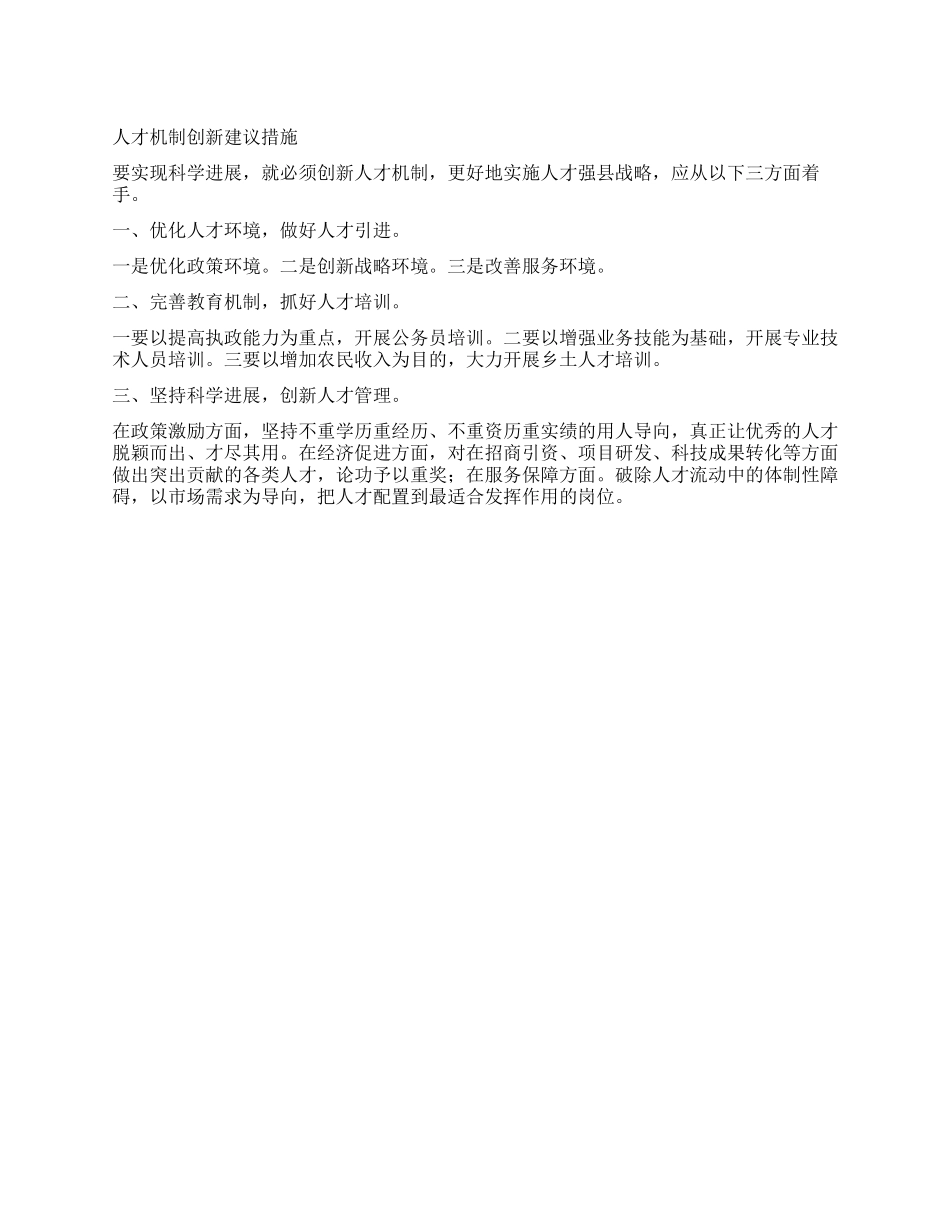 人才机制创新建议措施

要实现科学进展，就必须创新人才机制，更好地实施人才强县战略，应从以下三方面着手。

一、优化人才环境，做好人才引进。

一是优化政策环境。二是创新战略环境。三是改善服务环境。

二、完善教育机制，抓好人才培训。

一要以提高执政能力为重点，开展公务员培训。二要以增强业务技能为基础，开展专业技术人员培训。三要以增加农民收入为目的，大力开展乡土人才培训。

三、坚持科学进展，创新人才管理。

在政策激励方面，坚持不重学历重经历、不重资历重实绩的用人导向，真正让优秀的人才脱颖而出、才尽其用。在经济促进方面，对在招商引资、项目研发、科技成果转化等方面做出突出贡献的各类人才，论功予以重奖；在服务保障方面。破除人才流动中的体制性障碍，以市场需求为导向，把人才配置到最适合发挥作用的岗位。